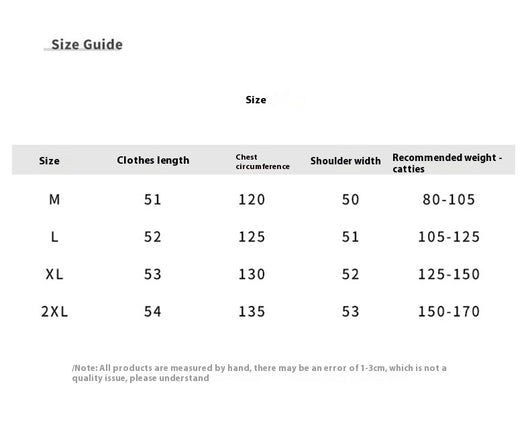 Size Guide

Size

| Size | Clothes length | Chest circumference | Shoulder width | Recommended weight - catties |
|---|---|---|---|---|
| M | 51 | 120 | 50 | 80-105 |
| L | 52 | 125 | 51 | 105-125 |
| XL | 53 | 130 | 52 | 125-150 |
| 2XL | 54 | 135 | 53 | 150-170 |

/Note: All products are measured by hand, there may be an error of 1-3cm, which is not a quality issue, please understand